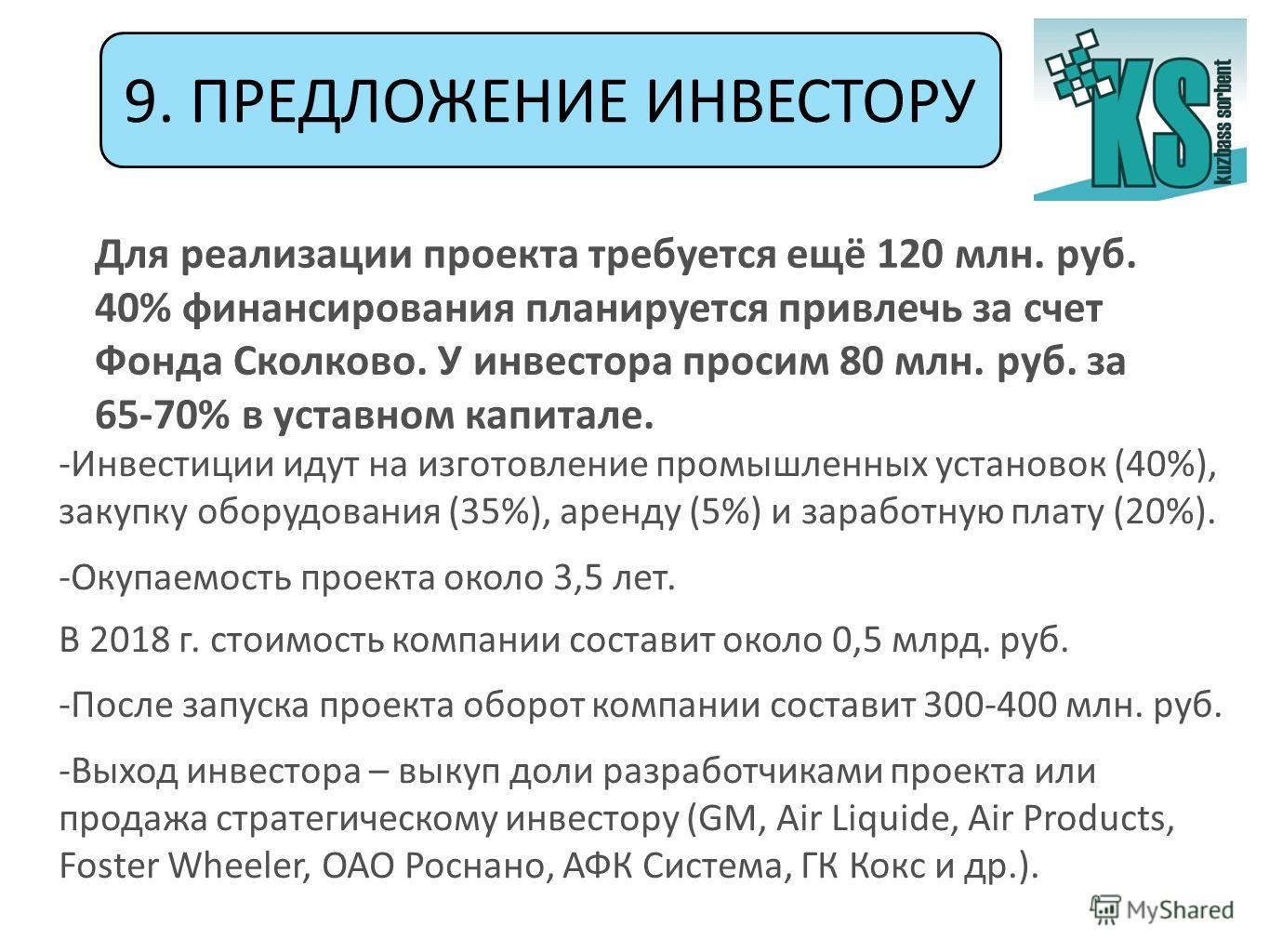 9. ПРЕДЛОЖЕНИЕ ИНВЕСТОРУ

KS
kuzbass sorbent

Для реализации проекта требуется ещё 120 млн. руб. 40% финансирования планируется привлечь за счет Фонда Сколково. У инвестора просим 80 млн. руб. за 65-70% в уставном капитале.

-Инвестиции идут на изготовление промышленных установок (40%), закупку оборудования (35%), аренду (5%) и заработную плату (20%).

-Окупаемость проекта около 3,5 лет.

В 2018 г. стоимость компании составит около 0,5 млрд. руб.

-После запуска проекта оборот компании составит 300-400 млн. руб.

-Выход инвестора – выкуп доли разработчиками проекта или продажа стратегическому инвестору (GM, Air Liquide, Air Products, Foster Wheeler, ОАО Роснано, АФК Система, ГК Кокс и др.).

MyShared